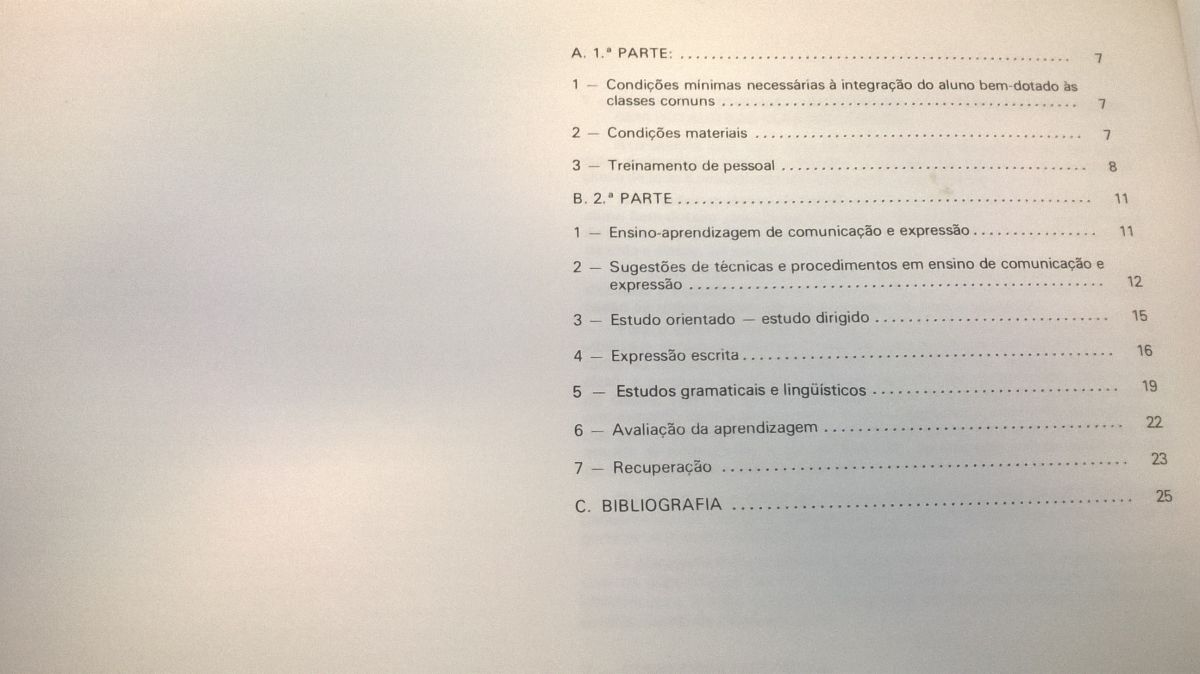 A. 1.ª PARTE: 7

1 — Condições mínimas necessárias à integração do aluno bem-dotado às classes comuns 7

2 — Condições materiais 7

3 — Treinamento de pessoal 8

B. 2.ª PARTE 11

1 — Ensino-aprendizagem de comunicação e expressão 11

2 — Sugestões de técnicas e procedimentos em ensino de comunicação e expressão 12

3 — Estudo orientado — estudo dirigido 15

4 — Expressão escrita 16

5 — Estudos gramaticais e lingüísticos 19

6 — Avaliação da aprendizagem 22

7 — Recuperação 23

C. BIBLIOGRAFIA 25